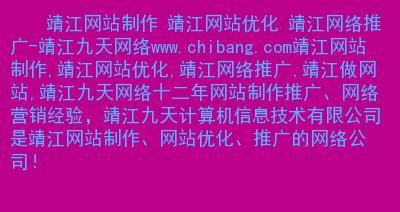 靖江网站制作 靖江网站优化 靖江网络推广-靖江九天网络www.chibang.com靖江网站制作,靖江网站优化,靖江网络推广,靖江做网站,靖江九天网络十二年网站制作推广、网络营销经验，靖江九天计算机信息技术有限公司是靖江网站制作、网站优化、推广的网络公司!